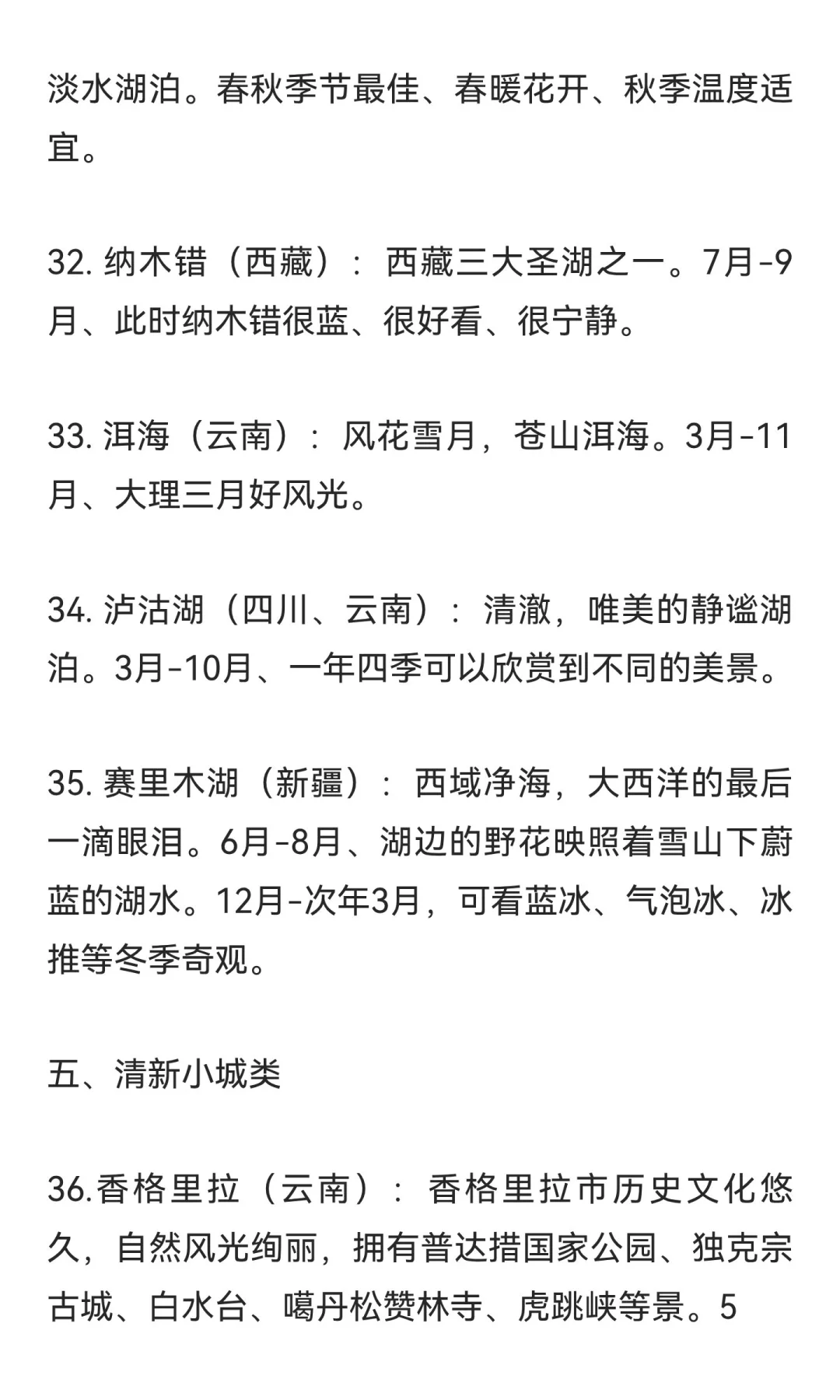 淡水湖泊。春秋季节最佳、春暖花开、秋季温度适宜。

32. 纳木错（西藏）：西藏三大圣湖之一。7月-9月、此时纳木错很蓝、很好看、很宁静。

33. 洱海（云南）：风花雪月，苍山洱海。3月-11月、大理三月好风光。

34. 泸沽湖（四川、云南）：清澈，唯美的静谧湖泊。3月-10月、一年四季可以欣赏到不同的美景。

35. 赛里木湖（新疆）：西域净海，大西洋的最后一滴眼泪。6月-8月、湖边的野花映照着雪山下蔚蓝的湖水。12月-次年3月，可看蓝冰、气泡冰、冰推等冬季奇观。

五、清新小城类

36.香格里拉（云南）：香格里拉市历史文化悠久，自然风光绚丽，拥有普达措国家公园、独克宗古城、白水台、噶丹松赞林寺、虎跳峡等景。5